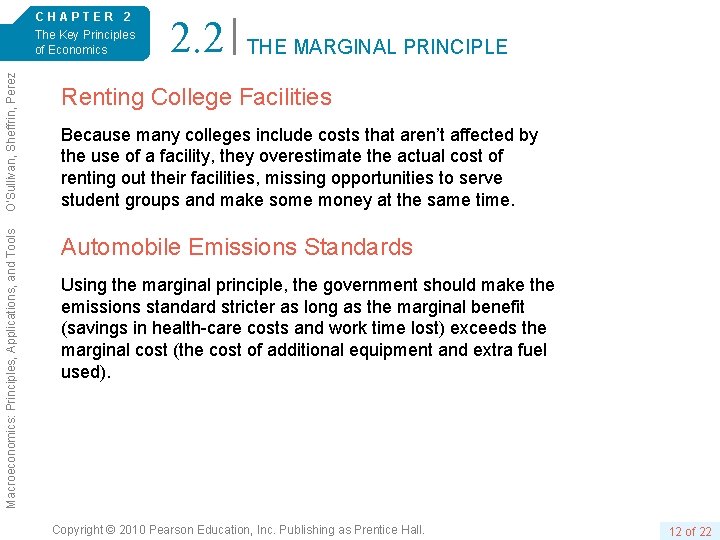 CHAPTER 2
The Key Principles of Economics

2.2 THE MARGINAL PRINCIPLE

Macroeconomics: Principles, Applications, and Tools O'Sullivan, Sheffrin, Perez

Renting College Facilities

Because many colleges include costs that aren't affected by the use of a facility, they overestimate the actual cost of renting out their facilities, missing opportunities to serve student groups and make some money at the same time.

Automobile Emissions Standards

Using the marginal principle, the government should make the emissions standard stricter as long as the marginal benefit (savings in health-care costs and work time lost) exceeds the marginal cost (the cost of additional equipment and extra fuel used).

Copyright © 2010 Pearson Education, Inc. Publishing as Prentice Hall.

12 of 22